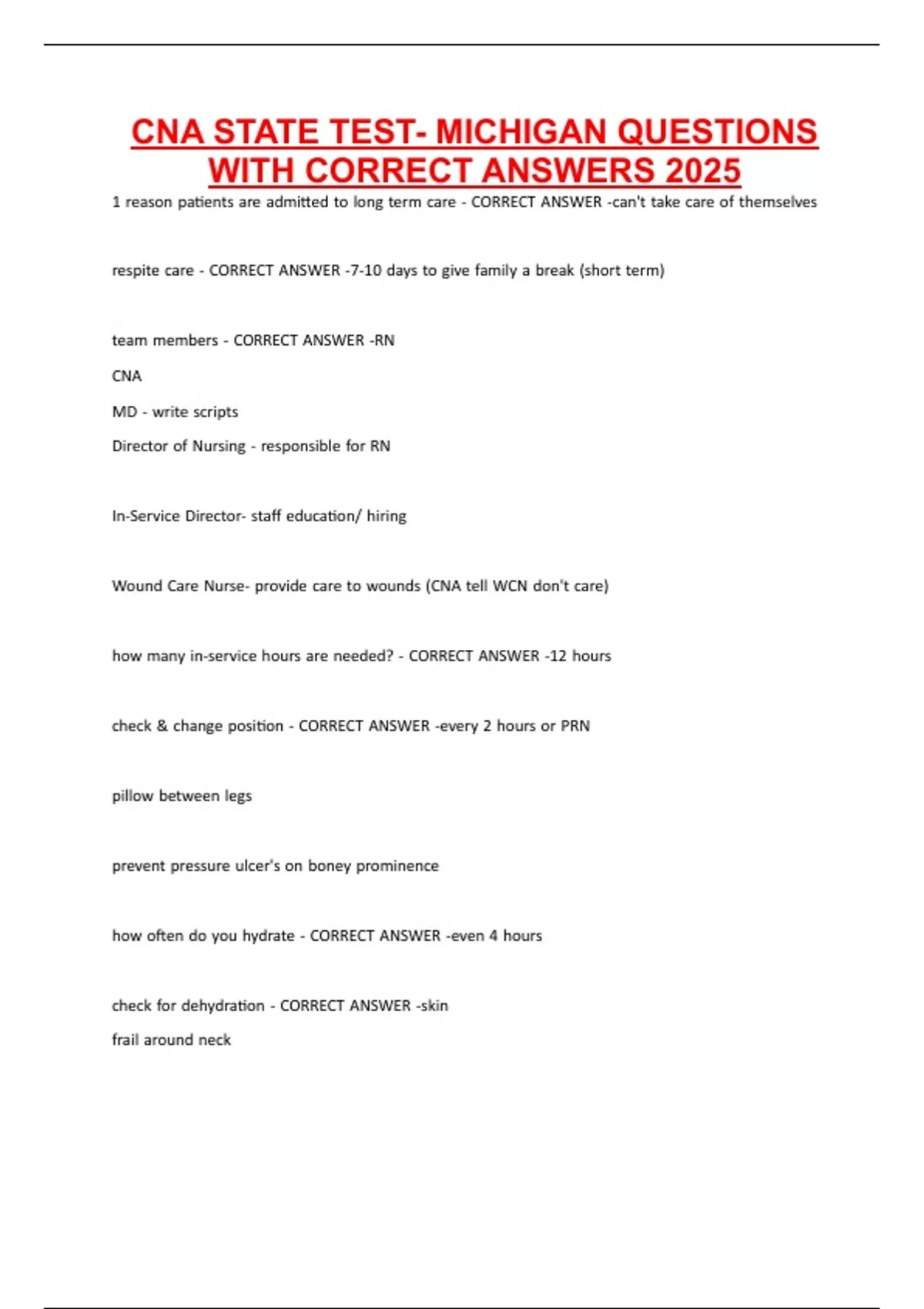 CNA STATE TEST- MICHIGAN QUESTIONS WITH CORRECT ANSWERS 2025

1 reason patients are admitted to long term care - CORRECT ANSWER -can't take care of themselves

respite care - CORRECT ANSWER -7-10 days to give family a break (short term)

team members - CORRECT ANSWER -RN

CNA

MD - write scripts

Director of Nursing - responsible for RN

In-Service Director- staff education/ hiring

Wound Care Nurse- provide care to wounds (CNA tell WCN don't care)

how many in-service hours are needed? - CORRECT ANSWER -12 hours

check & change position - CORRECT ANSWER -every 2 hours or PRN

pillow between legs

prevent pressure ulcer's on boney prominence

how often do you hydrate - CORRECT ANSWER -even 4 hours

check for dehydration - CORRECT ANSWER -skin

frail around neck